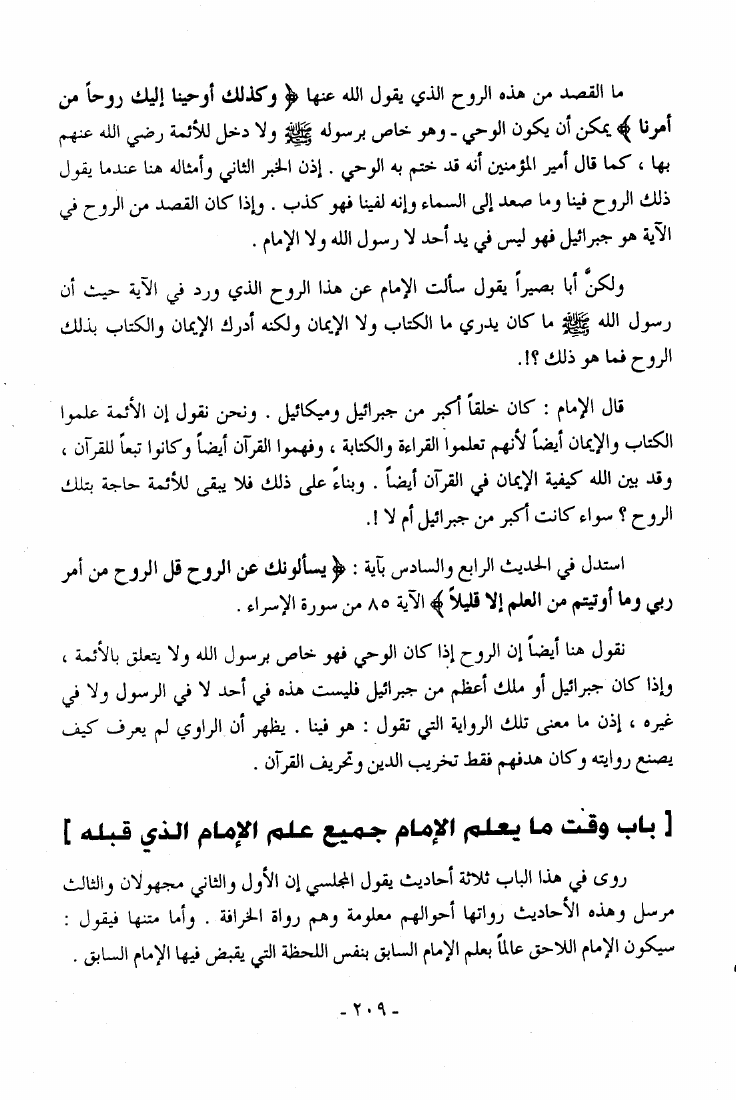 ما القصد من هذه الروح الذي يقول الله عنها ﴿ وكذلك أوحينا إليك روحاً من أمرنا ﴾ يمكن أن يكون الوحي - وهو خاص برسوله ﷺ ولا دخل للأئمة رضي الله عنهم بها ، كما قال أمير المؤمنين أنه قد ختم به الوحي . إذن الخبر الثاني وأمثاله هنا عندما يقول ذلك الروح فينا وما صعد إلى السماء وإنه لفينا فهو كذب . وإذا كان القصد من الروح في الآية هو جبرائيل فهو ليس في يد أحد لا رسول الله ولا الإمام .

ولكنَّ أبا بصيراً يقول سألت الإمام عن هذا الروح الذي ورد في الآية حيث أن رسول الله ﷺ ما كان يدري ما الكتاب ولا الإيمان ولكنه أدرك الإيمان والكتاب بذلك الروح فما هو ذلك ؟!.

قال الإمام : كان خلقاً أكبر من جبرائيل وميكائيل . ونحن نقول إن الأئمة علموا الكتاب والإيمان أيضاً لأنهم تعلموا القراءة والكتابة ، وفهموا القرآن أيضاً وكانوا تبعاً للقرآن ، وقد بين الله كيفية الإيمان في القرآن أيضاً . وبناءً على ذلك فلا يبقى للأئمة حاجة بتلك الروح ؟ سواء كانت أكبر من جبرائيل أم لا !.

استدل في الحديث الرابع والسادس بآية : ﴿ يسألونك عن الروح قل الروح من أمر ربي وما أوتيتم من العلم إلا قليلاً ﴾ الآية ٨٥ من سورة الإسراء .

نقول هنا أيضاً إن الروح إذا كان الوحي فهو خاص برسول الله ولا يتعلق بالأئمة ، وإذا كان جبرائيل أو ملك أعظم من جبرائيل فليست هذه في أحد لا في الرسول ولا في غيره ، إذن ما معنى تلك الرواية التي تقول : هو فينا . يظهر أن الراوي لم يعرف كيف يصنع روايته وكان هدفهم فقط تخريب الدين وتحريف القرآن .

[ باب وقت ما يعلم الإمام جميع علم الإمام الذي قبله ]

روى في هذا الباب ثلاثة أحاديث يقول المجلسي إن الأول والثاني مجهولان والثالث مرسل وهذه الأحاديث رواتها أحوالهم معلومة وهم رواة الخرافة . وأما متنها فيقول : سيكون الإمام اللاحق عالماً بعلم الإمام السابق بنفس اللحظة التي يقبض فيها الإمام السابق .

- ٢٠٩ -